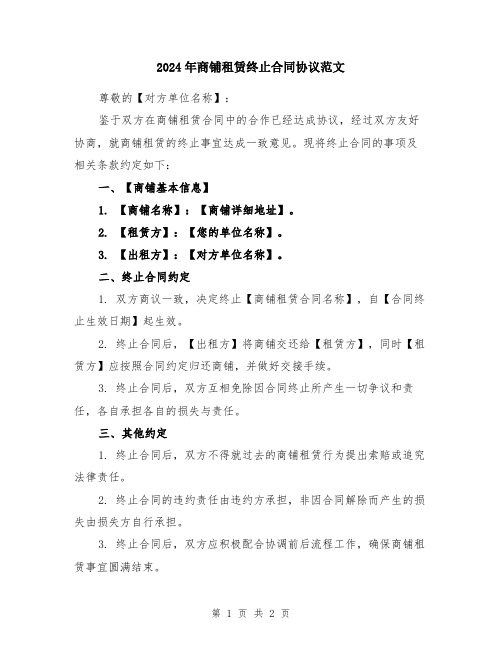 2024年商铺租赁终止合同协议范文

尊敬的【对方单位名称】：

鉴于双方在商铺租赁合同中的合作已经达成协议，经过双方友好协商，就商铺租赁的终止事宜达成一致意见。现将终止合同的事项及相关条款约定如下：

一、【商铺基本信息】

1. 【商铺名称】：【商铺详细地址】。

2. 【租赁方】：【您的单位名称】。

3. 【出租方】：【对方单位名称】。

二、终止合同约定

1. 双方商议一致，决定终止【商铺租赁合同名称】，自【合同终止生效日期】起生效。

2. 终止合同后，【出租方】将商铺交还给【租赁方】，同时【租赁方】应按照合同约定归还商铺，并做好交接手续。

3. 终止合同后，双方互相免除因合同终止所产生一切争议和责任，各自承担各自的损失与责任。

三、其他约定

1. 终止合同后，双方不得就过去的商铺租赁行为提出索赔或追究法律责任。

2. 终止合同的违约责任由违约方承担，非因合同解除而产生的损失由损失方自行承担。

3. 终止合同后，双方应积极配合协调前后流程工作，确保商铺租赁事宜圆满结束。

第 1 页 共 2 页